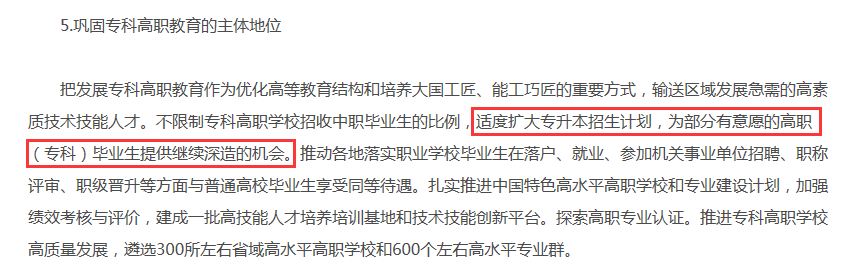 5.巩固专科高职教育的主体地位

把发展专科高职教育作为优化高等教育结构和培养大国工匠、能工巧匠的重要方式，输送区域发展急需的高素质技术技能人才。不限制专科高职学校招收中职毕业生的比例，适度扩大专升本招生计划，为部分有意愿的高职（专科）毕业生提供继续深造的机会。推动各地落实职业学校毕业生在落户、就业、参加机关事业单位招聘、职称评审、职级晋升等方面与普通高校毕业生享受同等待遇。扎实推进中国特色高水平高职学校和专业建设计划，加强绩效考核与评价，建成一批高技能人才培养培训基地和技术技能创新平台。探索高职专业认证。推进专科高职学校高质量发展，遴选300所左右省域高水平高职学校和600个左右高水平专业群。